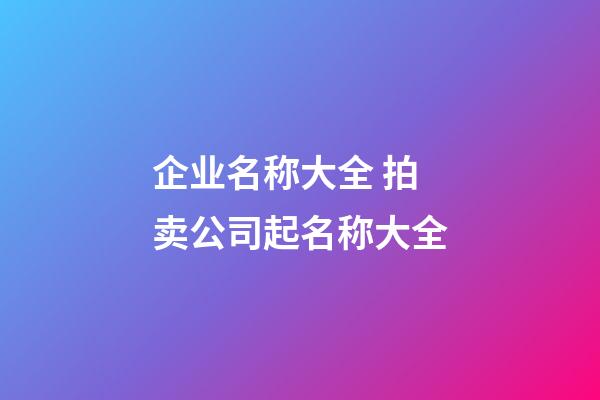 企业名称大全 拍卖公司起名称大全